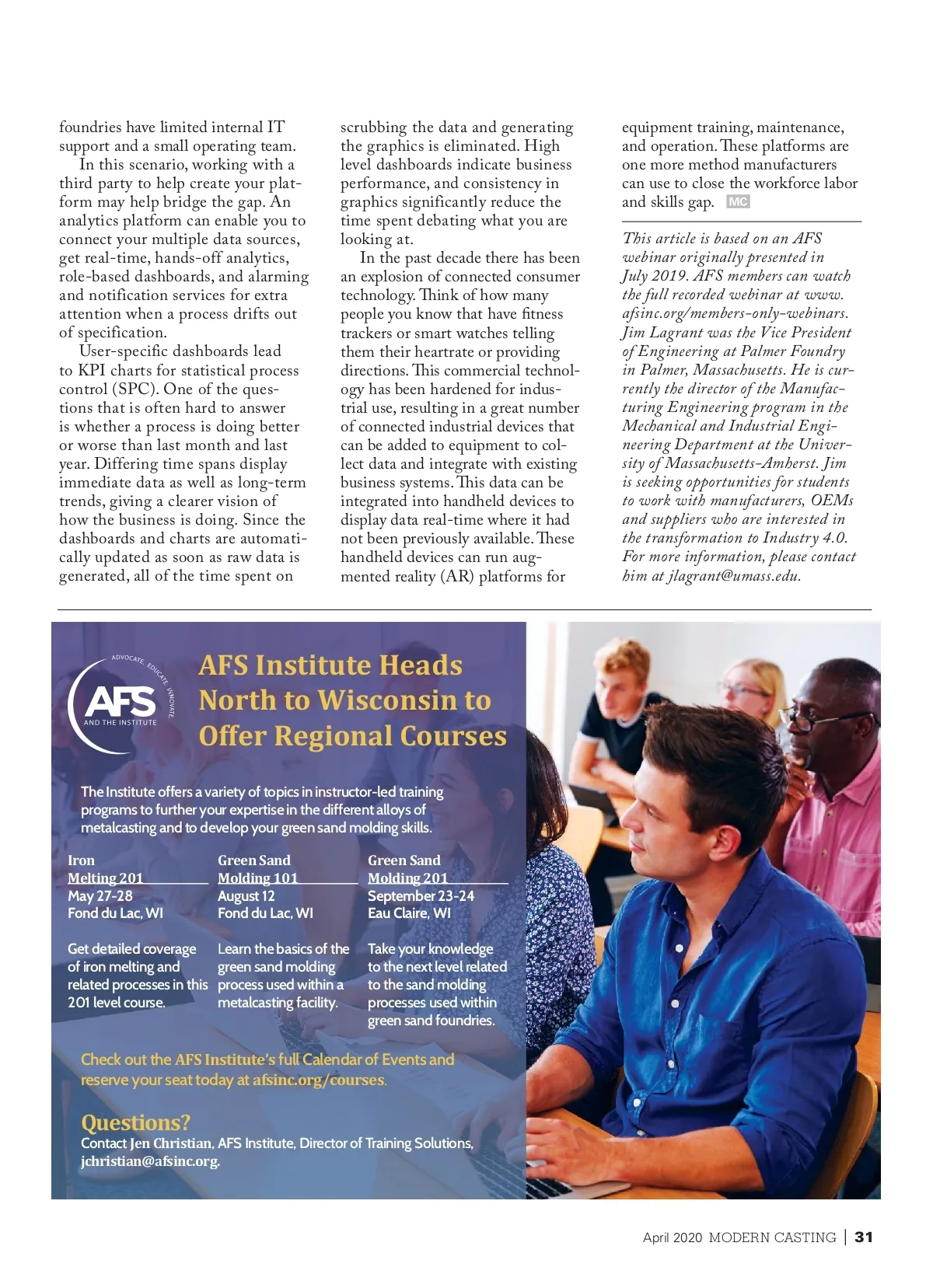 foundries have limited internal IT support and a small operating team.

In this scenario, working with a third party to help create your platform may help bridge the gap. An analytics platform can enable you to connect your multiple data sources, get real-time, hands-off analytics, role-based dashboards, and alarming and notification services for extra attention when a process drifts out of specification.

User-specific dashboards lead to KPI charts for statistical process control (SPC). One of the questions that is often hard to answer is whether a process is doing better or worse than last month and last year. Differing time spans display immediate data as well as long-term trends, giving a clearer vision of how the business is doing. Since the dashboards and charts are automatically updated as soon as raw data is generated, all of the time spent on scrubbing the data and generating the graphics is eliminated. High level dashboards indicate business performance, and consistency in graphics significantly reduce the time spent debating what you are looking at.

In the past decade there has been an explosion of connected consumer technology. Think of how many people you know that have fitness trackers or smart watches telling them their heartrate or providing directions. This commercial technology has been hardened for industrial use, resulting in a great number of connected industrial devices that can be added to equipment to collect data and integrate with existing business systems. This data can be integrated into handheld devices to display data real-time where it had not been previously available. These handheld devices can run augmented reality (AR) platforms for equipment training, maintenance, and operation. These platforms are one more method manufacturers can use to close the workforce labor and skills gap. MC

This article is based on an AFS webinar originally presented in July 2019. AFS members can watch the full recorded webinar at www.afsinc.org/members-only-webinars. Jim Lagrant was the Vice President of Engineering at Palmer Foundry in Palmer, Massachusetts. He is currently the director of the Manufacturing Engineering program in the Mechanical and Industrial Engineering Department at the University of Massachusetts-Amherst. Jim is seeking opportunities for students to work with manufacturers, OEMs and suppliers who are interested in the transformation to Industry 4.0. For more information, please contact him at jlagrant@umass.edu.

ADVOCATE. EDUCATE. INNOVATE.
AFS
AND THE INSTITUTE

AFS Institute Heads North to Wisconsin to Offer Regional Courses

The Institute offers a variety of topics in instructor-led training programs to further your expertise in the different alloys of metalcasting and to develop your green sand molding skills.

Iron Melting 201
May 27-28
Fond du Lac, WI

Get detailed coverage of iron melting and related processes in this 201 level course.

Green Sand Molding 101
August 12
Fond du Lac, WI

Learn the basics of the green sand molding process used within a metalcasting facility.

Green Sand Molding 201
September 23-24
Eau Claire, WI

Take your knowledge to the next level related to the sand molding processes used within green sand foundries.

Check out the AFS Institute's full Calendar of Events and reserve your seat today at afsinc.org/courses.

Questions?
Contact Jen Christian, AFS Institute, Director of Training Solutions, jchristian@afsinc.org.

April 2020 MODERN CASTING | 31